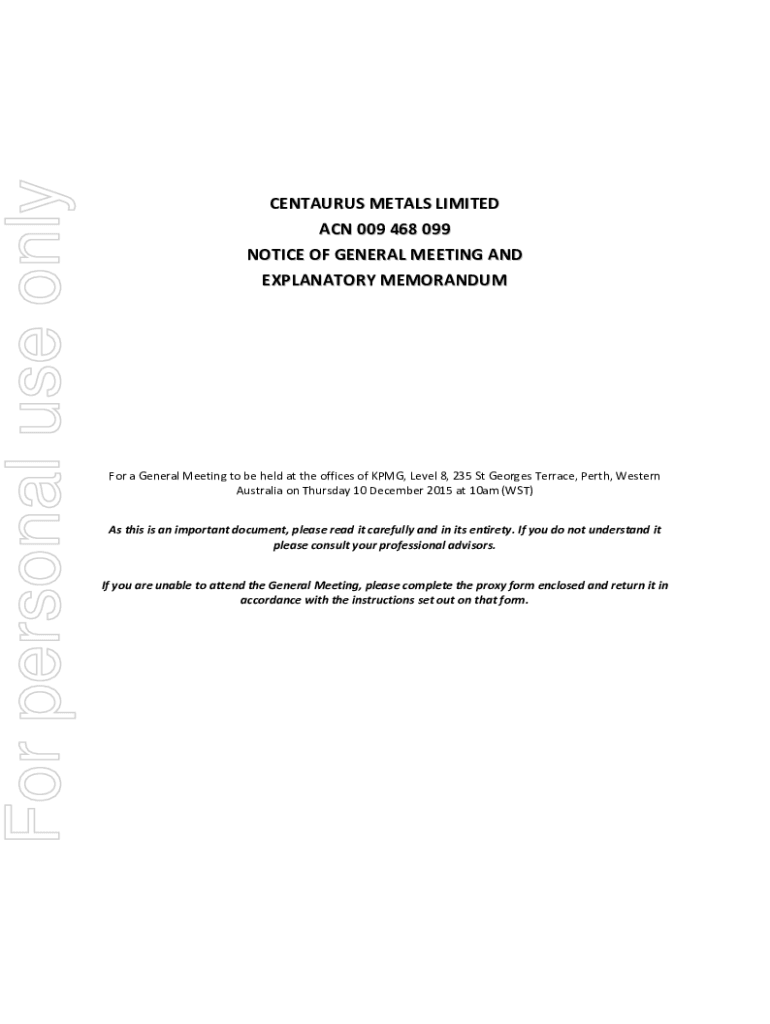 CENTAURUS METALS LIMITED
ACN 009 468 099
NOTICE OF GENERAL MEETING AND
EXPLANATORY MEMORANDUM

For a General Meeting to be held at the offices of KPMG, Level 8, 235 St Georges Terrace, Perth, Western Australia on Thursday 10 December 2015 at 10am (WST)

As this is an important document, please read it carefully and in its entirety. If you do not understand it please consult your professional advisors.

If you are unable to attend the General Meeting, please complete the proxy form enclosed and return it in accordance with the instructions set out on that form.

For personal use only